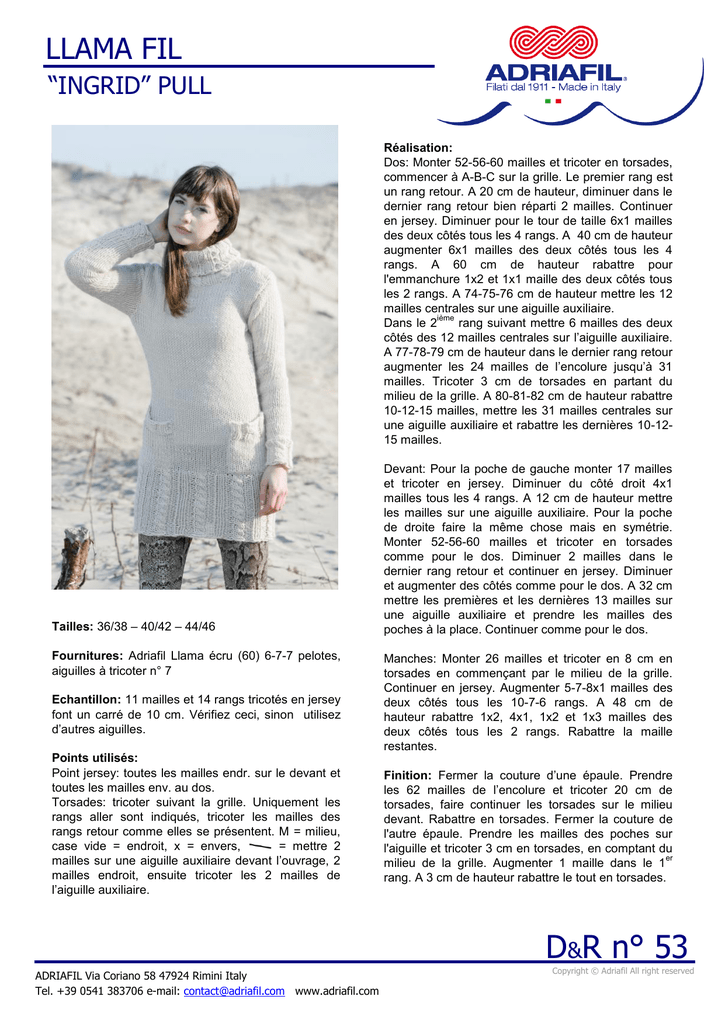 LLAMA FIL
"INGRID" PULL

ADRIAFIL
Filati dal 1911 - Made in Italy

Tailles: 36/38 – 40/42 – 44/46

Fournitures: Adriafil Llama écru (60) 6-7-7 pelotes, aiguilles à tricoter n° 7

Echantillon: 11 mailles et 14 rangs tricotés en jersey font un carré de 10 cm. Vérifiez ceci, sinon utilisez d'autres aiguilles.

Points utilisés:
Point jersey: toutes les mailles endr. sur le devant et toutes les mailles env. au dos.
Torsades: tricoter suivant la grille. Uniquement les rangs aller sont indiqués, tricoter les mailles des rangs retour comme elles se présentent. M = milieu, case vide = endroit, x = envers, = mettre 2 mailles sur une aiguille auxiliaire devant l'ouvrage, 2 mailles endroit, ensuite tricoter les 2 mailles de l'aiguille auxiliaire.

Réalisation:
Dos: Monter 52-56-60 mailles et tricoter en torsades, commencer à A-B-C sur la grille. Le premier rang est un rang retour. A 20 cm de hauteur, diminuer dans le dernier rang retour bien réparti 2 mailles. Continuer en jersey. Diminuer pour le tour de taille 6x1 mailles des deux côtés tous les 4 rangs. A 40 cm de hauteur augmenter 6x1 mailles des deux côtés tous les 4 rangs. A 60 cm de hauteur rabattre pour l'emmanchure 1x2 et 1x1 maille des deux côtés tous les 2 rangs. A 74-75-76 cm de hauteur mettre les 12 mailles centrales sur une aiguille auxiliaire.
Dans le 2$^{ième}$ rang suivant mettre 6 mailles des deux côtés des 12 mailles centrales sur l'aiguille auxiliaire. A 77-78-79 cm de hauteur dans le dernier rang retour augmenter les 24 mailles de l'encolure jusqu'à 31 mailles. Tricoter 3 cm de torsades en partant du milieu de la grille. A 80-81-82 cm de hauteur rabattre 10-12-15 mailles, mettre les 31 mailles centrales sur une aiguille auxiliaire et rabattre les dernières 10-12-15 mailles.

Devant: Pour la poche de gauche monter 17 mailles et tricoter en jersey. Diminuer du côté droit 4x1 mailles tous les 4 rangs. A 12 cm de hauteur mettre les mailles sur une aiguille auxiliaire. Pour la poche de droite faire la même chose mais en symétrie. Monter 52-56-60 mailles et tricoter en torsades comme pour le dos. Diminuer 2 mailles dans le dernier rang retour et continuer en jersey. Diminuer et augmenter des côtés comme pour le dos. A 32 cm mettre les premières et les dernières 13 mailles sur une aiguille auxiliaire et prendre les mailles des poches à la place. Continuer comme pour le dos.

Manches: Monter 26 mailles et tricoter en 8 cm en torsades en commençant par le milieu de la grille. Continuer en jersey. Augmenter 5-7-8x1 mailles des deux côtés tous les 10-7-6 rangs. A 48 cm de hauteur rabattre 1x2, 4x1, 1x2 et 1x3 mailles des deux côtés tous les 2 rangs. Rabattre la maille restantes.

Finition: Fermer la couture d'une épaule. Prendre les 62 mailles de l'encolure et tricoter 20 cm de torsades, faire continuer les torsades sur le milieu devant. Rabattre en torsades. Fermer la couture de l'autre épaule. Prendre les mailles des poches sur l'aiguille et tricoter 3 cm en torsades, en comptant du milieu de la grille. Augmenter 1 maille dans le 1$^{er}$ rang. A 3 cm de hauteur rabattre le tout en torsades.

D&R n° 53
Copyright © Adriafil All right reserved

ADRIAFIL Via Coriano 58 47924 Rimini Italy
Tel. +39 0541 383706 e-mail: contact@adriafil.com www.adriafil.com